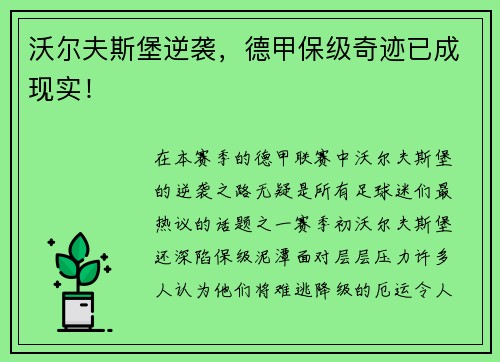 沃尔夫斯堡逆袭，德甲保级奇迹已成现实！

在本赛季的德甲联赛中沃尔夫斯堡的逆袭之路无疑是所有足球迷们最热议的话题之一赛季初沃尔夫斯堡还深陷保级泥潭面对层层压力许多人认为他们将难逃降级的厄运令人